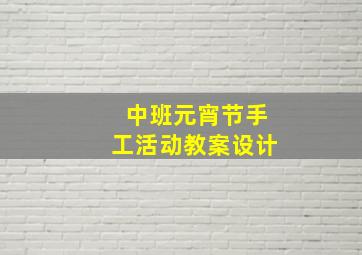 中班元宵节手工活动教案设计